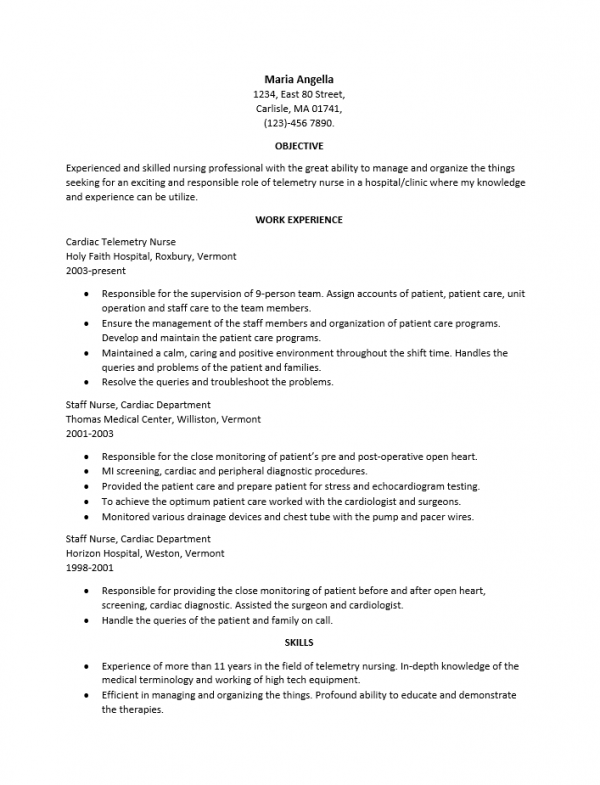 Maria Angella
1234, East 80 Street,
Carlisle, MA 01741,
(123)-456 7890.

OBJECTIVE

Experienced and skilled nursing professional with the great ability to manage and organize the things seeking for an exciting and responsible role of telemetry nurse in a hospital/clinic where my knowledge and experience can be utilize.

WORK EXPERIENCE

Cardiac Telemetry Nurse
Holy Faith Hospital, Roxbury, Vermont
2003-present

• Responsible for the supervision of 9-person team. Assign accounts of patient, patient care, unit operation and staff care to the team members.
• Ensure the management of the staff members and organization of patient care programs. Develop and maintain the patient care programs.
• Maintained a calm, caring and positive environment throughout the shift time. Handles the queries and problems of the patient and families.
• Resolve the queries and troubleshoot the problems.

Staff Nurse, Cardiac Department
Thomas Medical Center, Williston, Vermont
2001-2003

• Responsible for the close monitoring of patient's pre and post-operative open heart.
• MI screening, cardiac and peripheral diagnostic procedures.
• Provided the patient care and prepare patient for stress and echocardiogram testing.
• To achieve the optimum patient care worked with the cardiologist and surgeons.
• Monitored various drainage devices and chest tube with the pump and pacer wires.

Staff Nurse, Cardiac Department
Horizon Hospital, Weston, Vermont
1998-2001

• Responsible for providing the close monitoring of patient before and after open heart, screening, cardiac diagnostic. Assisted the surgeon and cardiologist.
• Handle the queries of the patient and family on call.

SKILLS

• Experience of more than 11 years in the field of telemetry nursing. In-depth knowledge of the medical terminology and working of high tech equipment.
• Efficient in managing and organizing the things. Profound ability to educate and demonstrate the therapies.